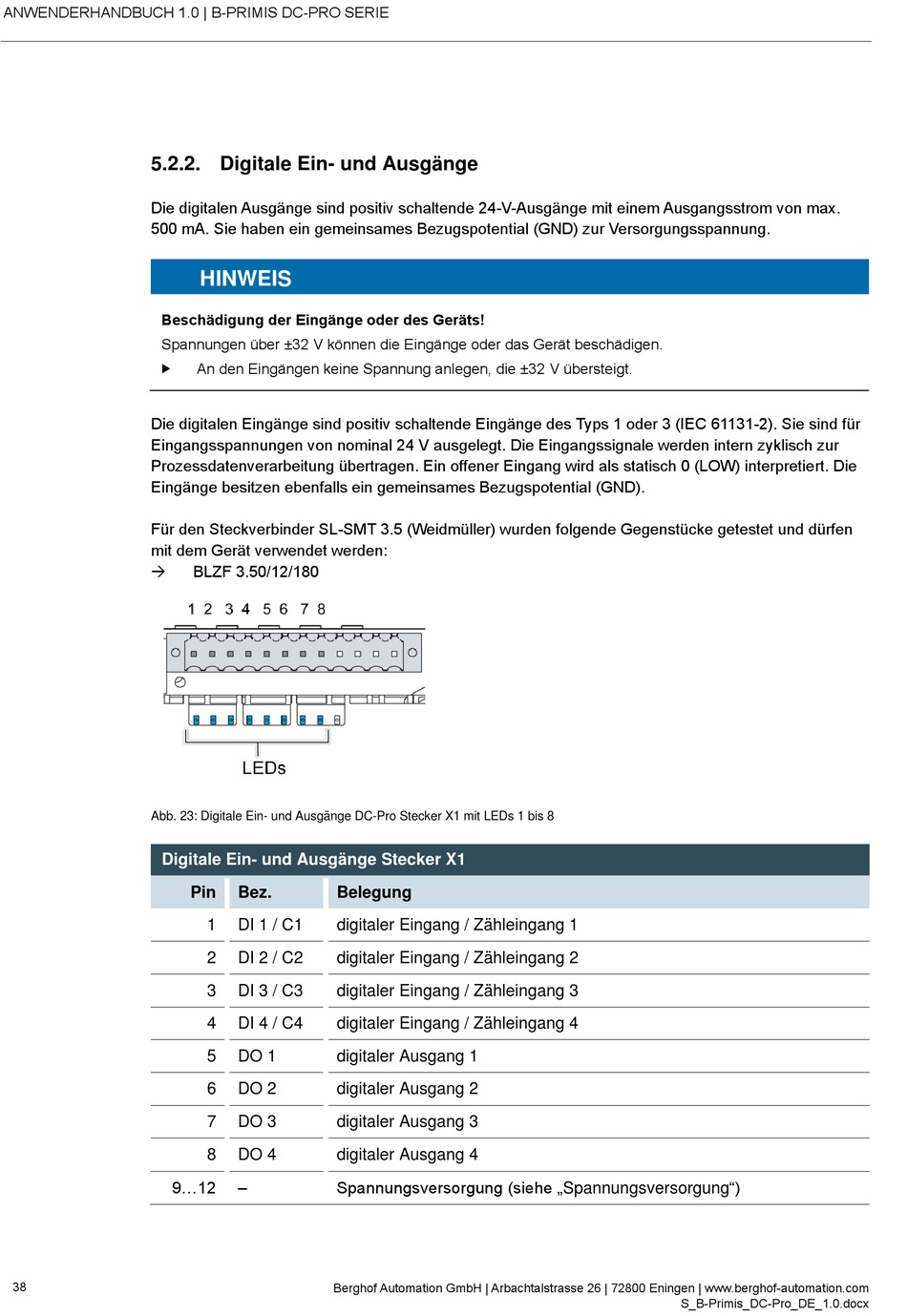 ANWENDERHANDBUCH 1.0 | B-PRIMIS DC-PRO SERIE

5.2.2. Digitale Ein- und Ausgänge

Die digitalen Ausgänge sind positiv schaltende 24-V-Ausgänge mit einem Ausgangsstrom von max. 500 mA. Sie haben ein gemeinsames Bezugspotential (GND) zur Versorgungsspannung.

HINWEIS

Beschädigung der Eingänge oder des Geräts!

Spannungen über ±32 V können die Eingänge oder das Gerät beschädigen.

▶ An den Eingängen keine Spannung anlegen, die ±32 V übersteigt.

Die digitalen Eingänge sind positiv schaltende Eingänge des Typs 1 oder 3 (IEC 61131-2). Sie sind für Eingangsspannungen von nominal 24 V ausgelegt. Die Eingangssignale werden intern zyklisch zur Prozessdatenverarbeitung übertragen. Ein offener Eingang wird als statisch 0 (LOW) interpretiert. Die Eingänge besitzen ebenfalls ein gemeinsames Bezugspotential (GND).

Für den Steckverbinder SL-SMT 3.5 (Weidmüller) wurden folgende Gegenstücke getestet und dürfen mit dem Gerät verwendet werden:
→ BLZF 3.50/12/180

1 2 3 4 5 6 7 8

LEDs

Abb. 23: Digitale Ein- und Ausgänge DC-Pro Stecker X1 mit LEDs 1 bis 8

Digitale Ein- und Ausgänge Stecker X1

| Pin | Bez. | Belegung |
|---|---|---|
| 1 | DI 1 / C1 | digitaler Eingang / Zähleingang 1 |
| 2 | DI 2 / C2 | digitaler Eingang / Zähleingang 2 |
| 3 | DI 3 / C3 | digitaler Eingang / Zähleingang 3 |
| 4 | DI 4 / C4 | digitaler Eingang / Zähleingang 4 |
| 5 | DO 1 | digitaler Ausgang 1 |
| 6 | DO 2 | digitaler Ausgang 2 |
| 7 | DO 3 | digitaler Ausgang 3 |
| 8 | DO 4 | digitaler Ausgang 4 |
| 9…12 | – | Spannungsversorgung (siehe „Spannungsversorgung“) |

38

Berghof Automation GmbH | Arbachtalstrasse 26 | 72800 Eningen | www.berghof-automation.com
S_B-Primis_DC-Pro_DE_1.0.docx